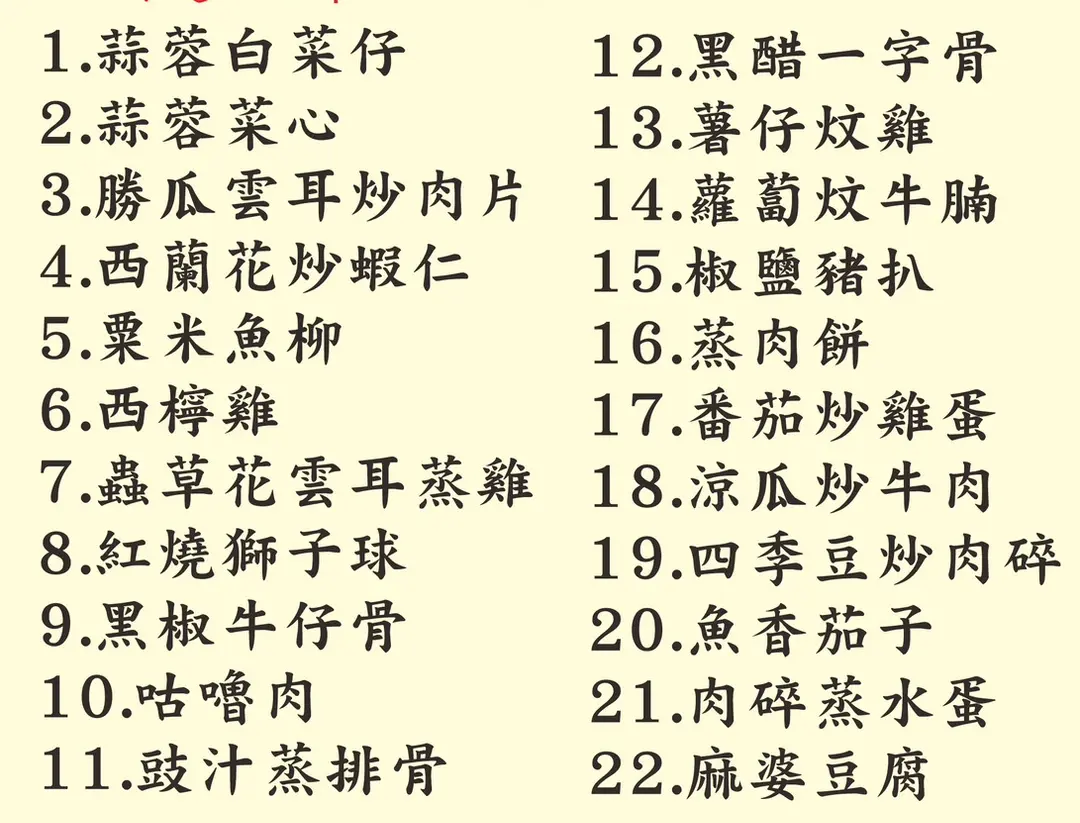 1.蒜蓉白菜仔
2.蒜蓉菜心
3.勝瓜雲耳炒肉片
4.西蘭花炒蝦仁
5.粟米魚柳
6.西檸雞
7.蟲草花雲耳蒸雞
8.紅燒獅子球
9.黑椒牛仔骨
10.咕嚕肉
11.豉汁蒸排骨

12.黑醋一字骨
13.薯仔炆雞
14.蘿蔔炆牛腩
15.椒鹽豬扒
16.蒸肉餅
17.番茄炒雞蛋
18.涼瓜炒牛肉
19.四季豆炒肉碎
20.魚香茄子
21.肉碎蒸水蛋
22.麻婆豆腐